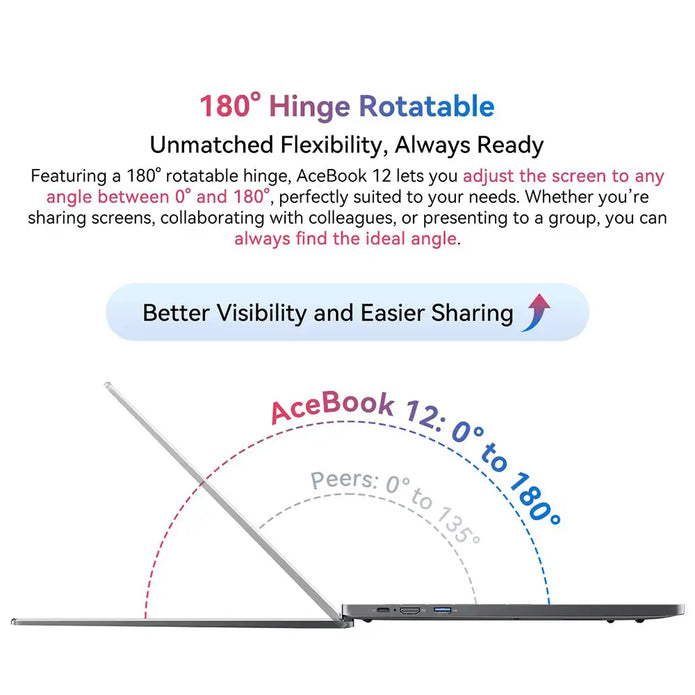 180° Hinge Rotatable

Unmatched Flexibility, Always Ready

Featuring a 180° rotatable hinge, AceBook 12 lets you adjust the screen to any angle between 0° and 180°, perfectly suited to your needs. Whether you're sharing screens, collaborating with colleagues, or presenting to a group, you can always find the ideal angle.

Better Visibility and Easier Sharing

AceBook 12: 0° to 180°

Peers: 0° to 135°